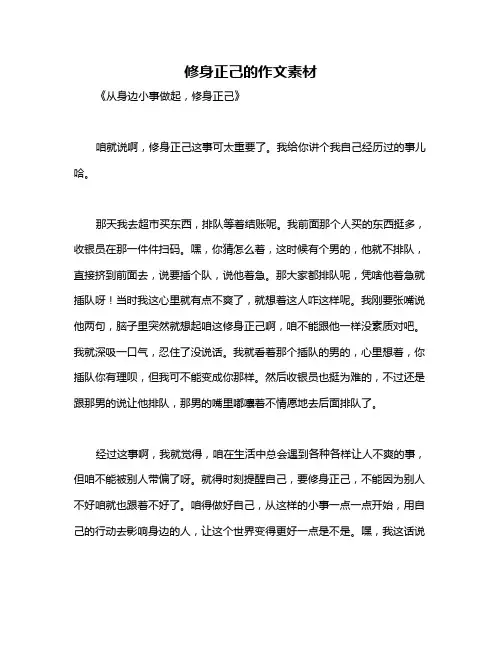 修身正己的作文素材

《从身边小事做起，修身正己》

咱就说啊，修身正己这事可太重要了。我给你讲个我自己经历过的事儿哈。

那天我去超市买东西，排队等着结账呢。我前面那个人买的东西挺多，收银员在那一件件扫码。嘿，你猜怎么着，这时候有个男的，他就不排队，直接挤到前面去，说要插个队，说他着急。那大家都排队呢，凭啥他着急就插队呀！当时我这心里就有点不爽了，就想着这人咋这样呢。我刚要张嘴说他两句，脑子里突然就想起咱这修身正己啊，咱不能跟他一样没素质对吧。我就深吸一口气，忍住了没说话。我就看着那个插队的男的，心里想着，你插队你有理呗，但我可不能变成你那样。然后收银员也挺为难的，不过还是跟那男的说让他排队，那男的嘴里嘟囔着不情愿地去后面排队了。

经过这事啊，我就觉得，咱在生活中总会遇到各种各样让人不爽的事，但咱不能被别人带偏了呀。就得时刻提醒自己，要修身正己，不能因为别人不好咱就也跟着不好了。咱得做好自己，从这样的小事一点一点开始，用自己的行动去影响身边的人，让这个世界变得更好一点是不是。嘿，我这话说